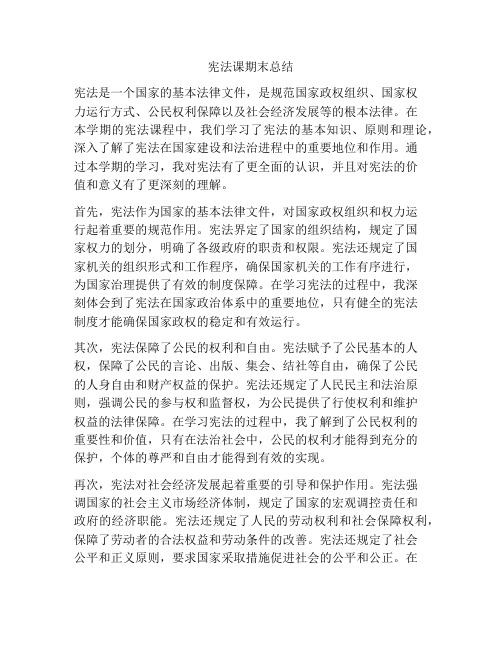 宪法课期末总结

宪法是一个国家的基本法律文件，是规范国家政权组织、国家权力运行方式、公民权利保障以及社会经济发展等的根本法律。在本学期的宪法课程中，我们学习了宪法的基本知识、原则和理论，深入了解了宪法在国家建设和法治进程中的重要地位和作用。通过本学期的学习，我对宪法有了更全面的认识，并且对宪法的价值和意义有了更深刻的理解。

首先，宪法作为国家的基本法律文件，对国家政权组织和权力运行起着重要的规范作用。宪法界定了国家的组织结构，规定了国家权力的划分，明确了各级政府的职责和权限。宪法还规定了国家机关的组织形式和工作程序，确保国家机关的工作有序进行，为国家治理提供了有效的制度保障。在学习宪法的过程中，我深刻体会到了宪法在国家政治体系中的重要地位，只有健全的宪法制度才能确保国家政权的稳定和有效运行。

其次，宪法保障了公民的权利和自由。宪法赋予了公民基本的人权，保障了公民的言论、出版、集会、结社等自由，确保了公民的人身自由和财产权益的保护。宪法还规定了人民民主和法治原则，强调公民的参与权和监督权，为公民提供了行使权利和维护权益的法律保障。在学习宪法的过程中，我了解到了公民权利的重要性和价值，只有在法治社会中，公民的权利才能得到充分的保护，个体的尊严和自由才能得到有效的实现。

再次，宪法对社会经济发展起着重要的引导和保护作用。宪法强调国家的社会主义市场经济体制，规定了国家的宏观调控责任和政府的经济职能。宪法还规定了人民的劳动权利和社会保障权利，保障了劳动者的合法权益和劳动条件的改善。宪法还规定了社会公平和正义原则，要求国家采取措施促进社会的公平和公正。在